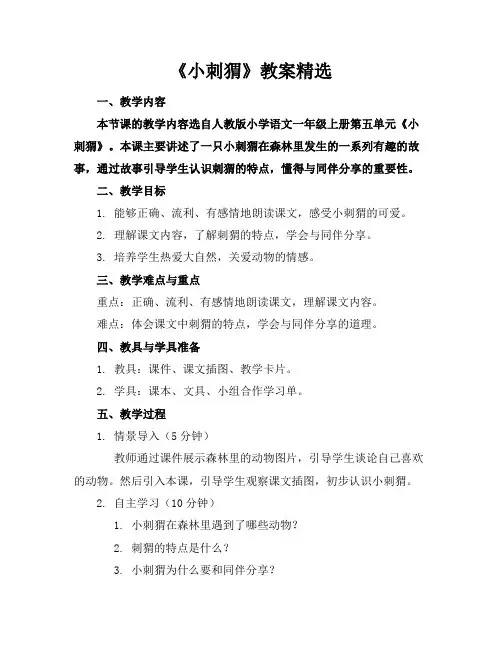 《小刺猬》教案精选

一、教学内容

本节课的教学内容选自人教版小学语文一年级上册第五单元《小刺猬》。本课主要讲述了一只小刺猬在森林里发生的一系列有趣的故事，通过故事引导学生认识刺猬的特点，懂得与同伴分享的重要性。

二、教学目标

1. 能够正确、流利、有感情地朗读课文，感受小刺猬的可爱。

2. 理解课文内容，了解刺猬的特点，学会与同伴分享。

3. 培养学生热爱大自然，关爱动物的情感。

三、教学难点与重点

重点：正确、流利、有感情地朗读课文，理解课文内容。

难点：体会课文中刺猬的特点，学会与同伴分享的道理。

四、教具与学具准备

1. 教具：课件、课文插图、教学卡片。

2. 学具：课本、文具、小组合作学习单。

五、教学过程

1. 情景导入（5 分钟）

教师通过课件展示森林里的动物图片，引导学生谈论自己喜欢的动物。然后引入本课，引导学生观察课文插图，初步认识小刺猬。

2. 自主学习（10 分钟）

1. 小刺猬在森林里遇到了哪些动物？

2. 刺猬的特点是什么？

3. 小刺猬为什么要和同伴分享？